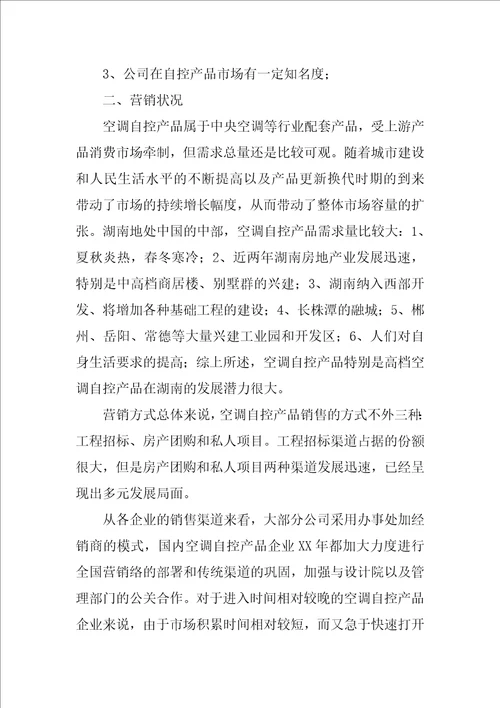 3、公司在自控产品市场有一定知名度；

二、营销状况

空调自控产品属于中央空调等行业配套产品，受上游产品消费市场牵制，但需求总量还是比较可观。随着城市建设和人民生活水平的不断提高以及产品更新换代时期的到来带动了市场的持续增长幅度，从而带动了整体市场容量的扩张。湖南地处中国的中部，空调自控产品需求量比较大：1、夏秋炎热，春冬寒冷；2、近两年湖南房地产业发展迅速，特别是中高档商居楼、别墅群的兴建；3、湖南纳入西部开发、将增加各种基础工程的建设；4、长株潭的融城；5、郴州、岳阳、常德等大量兴建工业园和开发区；6、人们对自身生活要求的提高；综上所述，空调自控产品特别是高档空调自控产品在湖南的发展潜力很大。

营销方式总体来说，空调自控产品销售的方式不外三种：工程招标、房产团购和私人项目。工程招标渠道占据的份额很大，但是房产团购和私人项目两种渠道发展迅速，已经呈现出多元发展局面。

从各企业的销售渠道来看，大部分公司采用办事处加经销商的模式，国内空调自控产品企业XX年都加大力度进行全国营销络的部署和传统渠道的巩固，加强与设计院以及管理部门的公关合作。对于进入时间相对较晚的空调自控产品企业来说，由于市场积累时间相对较短，而又急于快速打开